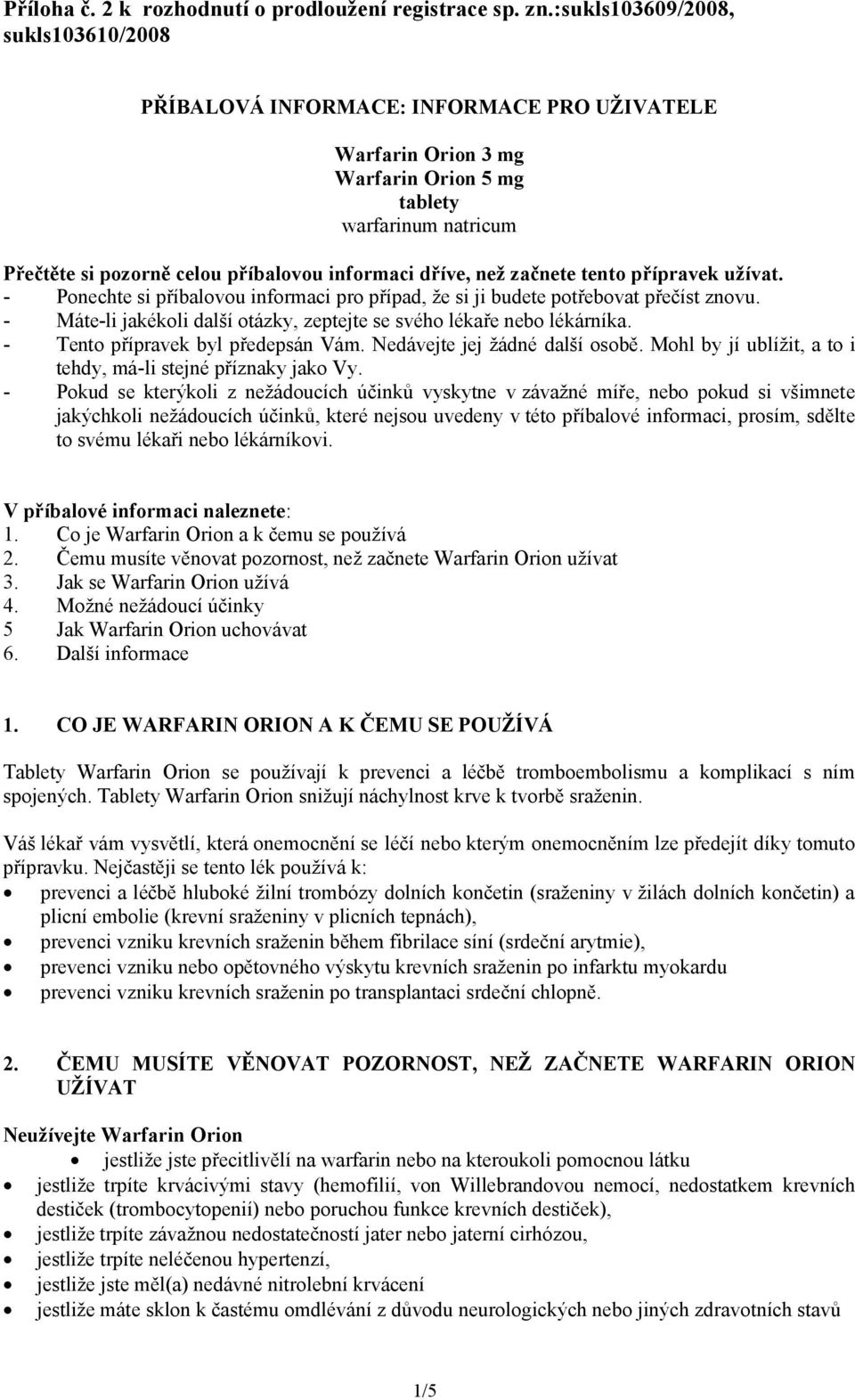 Příloha č. 2 k rozhodnutí o prodloužení registrace sp. zn.:sukls103609/2008, sukls103610/2008

PŘÍBALOVÁ INFORMACE: INFORMACE PRO UŽIVATELE

Warfarin Orion 3 mg
Warfarin Orion 5 mg
tablety
warfarinum natricum

Přečtěte si pozorně celou příbalovou informaci dříve, než začnete tento přípravek užívat.
- Ponechte si příbalovou informaci pro případ, že si ji budete potřebovat přečíst znovu.
- Máte-li jakékoli další otázky, zeptejte se svého lékaře nebo lékárníka.
- Tento přípravek byl předepsán Vám. Nedávejte jej žádné další osobě. Mohl by jí ublížit, a to i tehdy, má-li stejné příznaky jako Vy.
- Pokud se kterýkoli z nežádoucích účinků vyskytne v závažné míře, nebo pokud si všimnete jakýchkoli nežádoucích účinků, které nejsou uvedeny v této příbalové informaci, prosím, sdělte to svému lékaři nebo lékárníkovi.

V příbalové informaci naleznete:
1. Co je Warfarin Orion a k čemu se používá
2. Čemu musíte věnovat pozornost, než začnete Warfarin Orion užívat
3. Jak se Warfarin Orion užívá
4. Možné nežádoucí účinky
5 Jak Warfarin Orion uchovávat
6. Další informace

1. CO JE WARFARIN ORION A K ČEMU SE POUŽÍVÁ

Tablety Warfarin Orion se používají k prevenci a léčbě tromboembolismu a komplikací s ním spojených. Tablety Warfarin Orion snižují náchylnost krve k tvorbě sraženin.

Váš lékař vám vysvětlí, která onemocnění se léčí nebo kterým onemocněním lze předejít díky tomuto přípravku. Nejčastěji se tento lék používá k:
• prevenci a léčbě hluboké žilní trombózy dolních končetin (sraženiny v žilách dolních končetin) a plicní embolie (krevní sraženiny v plicních tepnách),
• prevenci vzniku krevních sraženin během fibrilace síní (srdeční arytmie),
• prevenci vzniku nebo opětovného výskytu krevních sraženin po infarktu myokardu
• prevenci vzniku krevních sraženin po transplantaci srdeční chlopně.

2. ČEMU MUSÍTE VĚNOVAT POZORNOST, NEŽ ZAČNETE WARFARIN ORION UŽÍVAT

Neužívejte Warfarin Orion
• jestliže jste přecitlivělí na warfarin nebo na kteroukoli pomocnou látku
• jestliže trpíte krvácivými stavy (hemofilií, von Willebrandovou nemocí, nedostatkem krevních destiček (trombocytopenií) nebo poruchou funkce krevních destiček),
• jestliže trpíte závažnou nedostatečností jater nebo jaterní cirhózou,
• jestliže trpíte neléčenou hypertenzí,
• jestliže jste měl(a) nedávné nitrolební krvácení
• jestliže máte sklon k častému omdlévání z důvodu neurologických nebo jiných zdravotních stavů

1/5